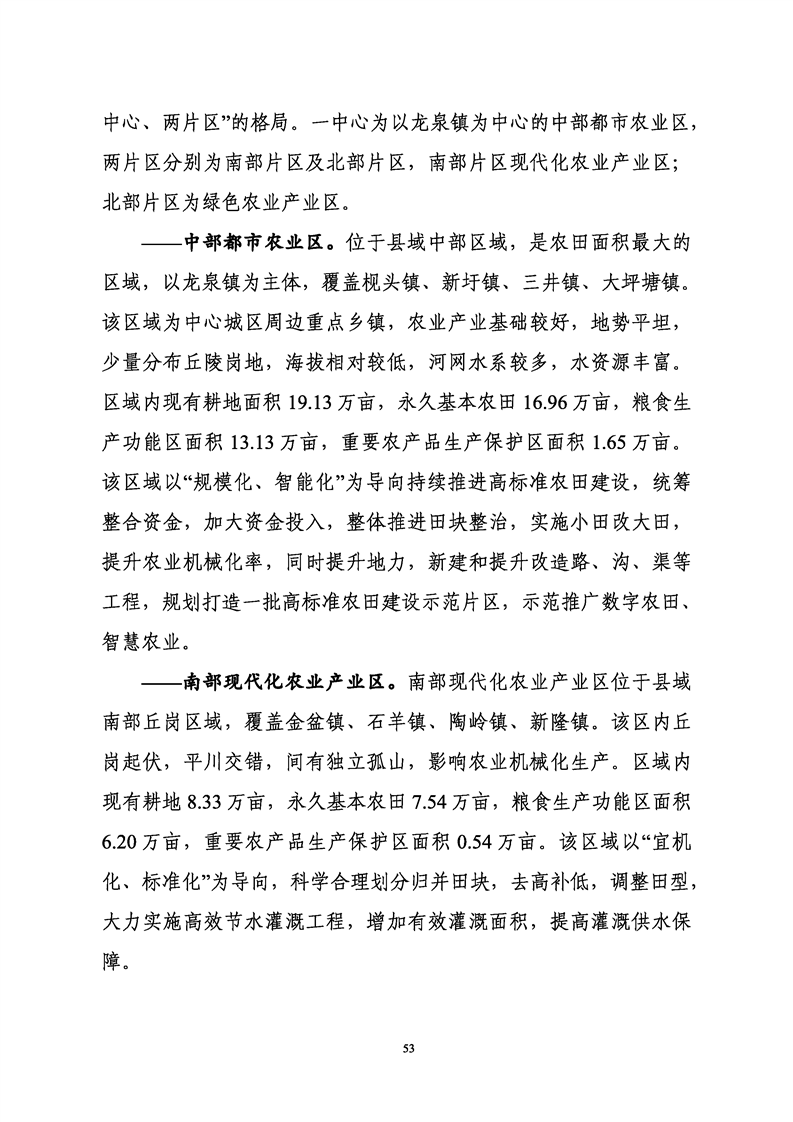 中心、两片区”的格局。一中心为以龙泉镇为中心的中部都市农业区，两片区分别为南部片区及北部片区，南部片区现代化农业产业区；北部片区为绿色农业产业区。

——中部都市农业区。位于县域中部区域，是农田面积最大的区域，以龙泉镇为主体，覆盖枧头镇、新圩镇、三井镇、大坪塘镇。该区域为中心城区周边重点乡镇，农业产业基础较好，地势平坦，少量分布丘陵岗地，海拔相对较低，河网水系较多，水资源丰富。区域内现有耕地面积 19.13 万亩，永久基本农田 16.96 万亩，粮食生产功能区面积 13.13 万亩，重要农产品生产保护区面积 1.65 万亩。该区域以“规模化、智能化”为导向持续推进高标准农田建设，统筹整合资金，加大资金投入，整体推进田块整治，实施小田改大田，提升农业机械化率，同时提升地力，新建和提升改造路、沟、渠等工程，规划打造一批高标准农田建设示范片区，示范推广数字农田、智慧农业。

——南部现代化农业产业区。南部现代化农业产业区位于县域南部丘岗区域，覆盖金盆镇、石羊镇、陶岭镇、新隆镇。该区内丘岗起伏，平川交错，间有独立孤山，影响农业机械化生产。区域内现有耕地 8.33 万亩，永久基本农田 7.54 万亩，粮食生产功能区面积 6.20 万亩，重要农产品生产保护区面积 0.54 万亩。该区域以“宜机化、标准化”为导向，科学合理划分归并田块，去高补低，调整田型，大力实施高效节水灌溉工程，增加有效灌溉面积，提高灌溉供水保障。

53